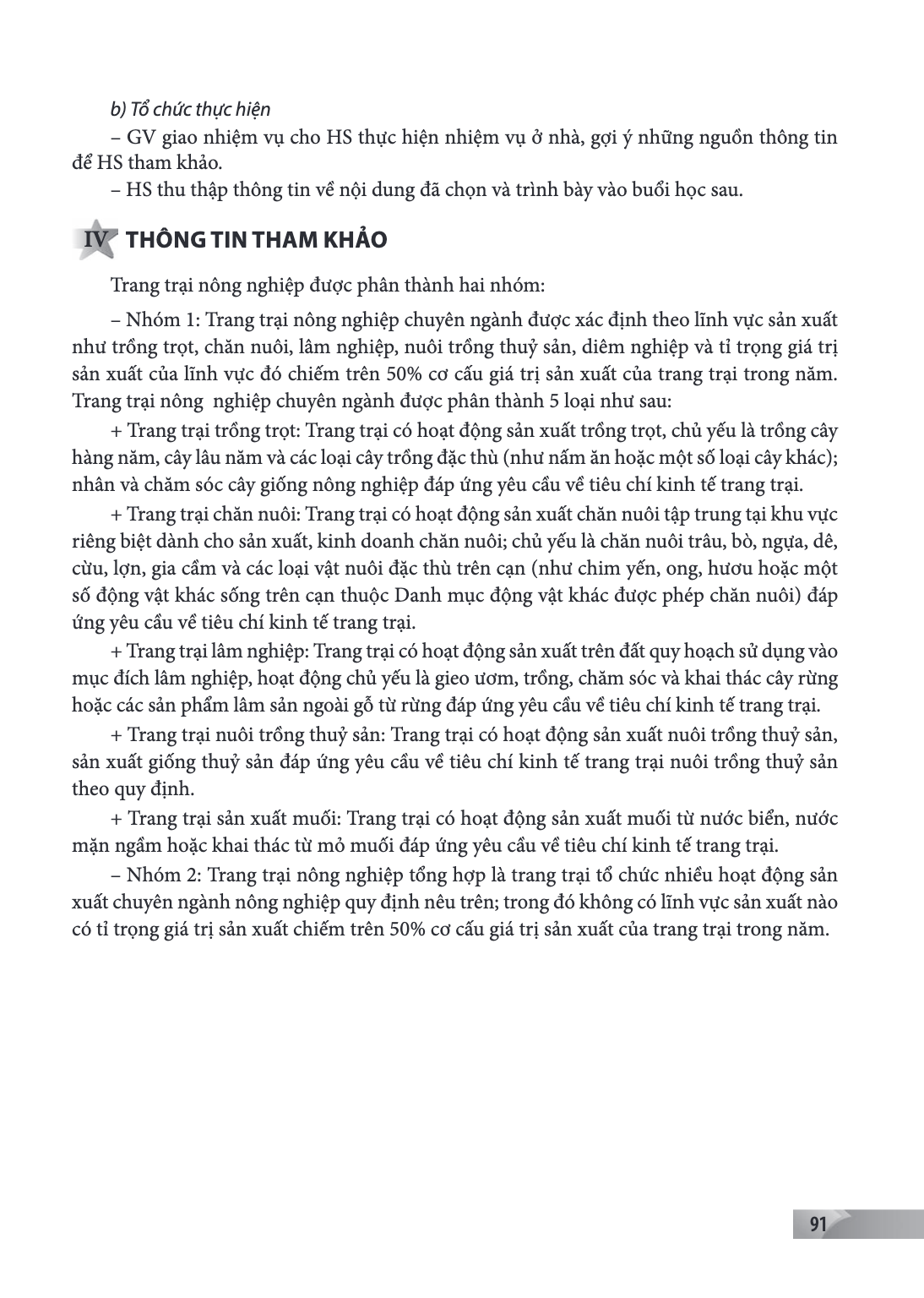 b) Tổ chức thực hiện

– GV giao nhiệm vụ cho HS thực hiện nhiệm vụ ở nhà, gợi ý những nguồn thông tin để HS tham khảo.

– HS thu thập thông tin về nội dung đã chọn và trình bày vào buổi học sau.

IV THÔNG TIN THAM KHẢO

Trang trại nông nghiệp được phân thành hai nhóm:

– Nhóm 1: Trang trại nông nghiệp chuyên ngành được xác định theo lĩnh vực sản xuất như trồng trọt, chăn nuôi, lâm nghiệp, nuôi trồng thuỷ sản, diêm nghiệp và tỉ trọng giá trị sản xuất của lĩnh vực đó chiếm trên 50% cơ cấu giá trị sản xuất của trang trại trong năm. Trang trại nông nghiệp chuyên ngành được phân thành 5 loại như sau:

+ Trang trại trồng trọt: Trang trại có hoạt động sản xuất trồng trọt, chủ yếu là trồng cây hàng năm, cây lâu năm và các loại cây trồng đặc thù (như nấm ăn hoặc một số loại cây khác); nhân và chăm sóc cây giống nông nghiệp đáp ứng yêu cầu về tiêu chí kinh tế trang trại.

+ Trang trại chăn nuôi: Trang trại có hoạt động sản xuất chăn nuôi tập trung tại khu vực riêng biệt dành cho sản xuất, kinh doanh chăn nuôi; chủ yếu là chăn nuôi trâu, bò, ngựa, dê, cừu, lợn, gia cầm và các loại vật nuôi đặc thù trên cạn (như chim yến, ong, hươu hoặc một số động vật khác sống trên cạn thuộc Danh mục động vật khác được phép chăn nuôi) đáp ứng yêu cầu về tiêu chí kinh tế trang trại.

+ Trang trại lâm nghiệp: Trang trại có hoạt động sản xuất trên đất quy hoạch sử dụng vào mục đích lâm nghiệp, hoạt động chủ yếu là gieo ươm, trồng, chăm sóc và khai thác cây rừng hoặc các sản phẩm lâm sản ngoài gỗ từ rừng đáp ứng yêu cầu về tiêu chí kinh tế trang trại.

+ Trang trại nuôi trồng thuỷ sản: Trang trại có hoạt động sản xuất nuôi trồng thuỷ sản, sản xuất giống thuỷ sản đáp ứng yêu cầu về tiêu chí kinh tế trang trại nuôi trồng thuỷ sản theo quy định.

+ Trang trại sản xuất muối: Trang trại có hoạt động sản xuất muối từ nước biển, nước mặn ngầm hoặc khai thác từ mỏ muối đáp ứng yêu cầu về tiêu chí kinh tế trang trại.

– Nhóm 2: Trang trại nông nghiệp tổng hợp là trang trại tổ chức nhiều hoạt động sản xuất chuyên ngành nông nghiệp quy định nêu trên; trong đó không có lĩnh vực sản xuất nào có tỉ trọng giá trị sản xuất chiếm trên 50% cơ cấu giá trị sản xuất của trang trại trong năm.

91